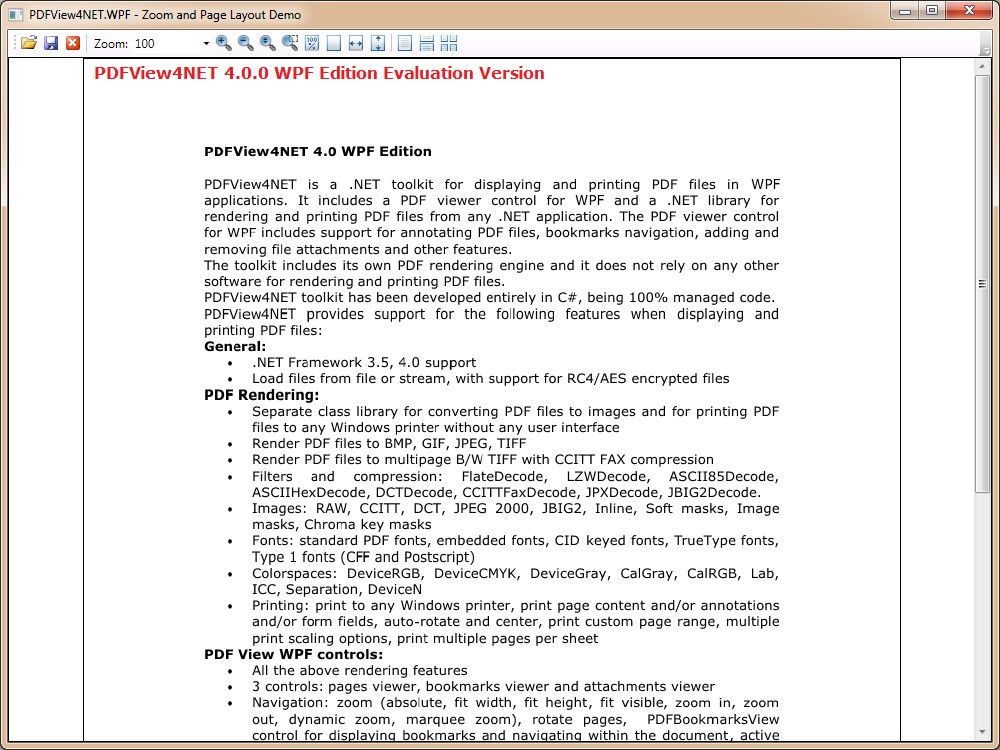 PDFView4NET.WPF - Zoom and Page Layout Demo

Zoom: 100

PDFView4NET 4.0.0 WPF Edition Evaluation Version

PDFView4NET 4.0 WPF Edition

PDFView4NET is a .NET toolkit for displaying and printing PDF files in WPF applications. It includes a PDF viewer control for WPF and a .NET library for rendering and printing PDF files from any .NET application. The PDF viewer control for WPF includes support for annotating PDF files, bookmarks navigation, adding and removing file attachments and other features.
The toolkit includes its own PDF rendering engine and it does not rely on any other software for rendering and printing PDF files.
PDFView4NET toolkit has been developed entirely in C#, being 100% managed code.
PDFView4NET provides support for the following features when displaying and printing PDF files:
General:
• .NET Framework 3.5, 4.0 support
• Load files from file or stream, with support for RC4/AES encrypted files
PDF Rendering:
• Separate class library for converting PDF files to images and for printing PDF files to any Windows printer without any user interface
• Render PDF files to BMP, GIF, JPEG, TIFF
• Render PDF files to multipage B/W TIFF with CCITT FAX compression
• Filters and compression: FlateDecode, LZWDecode, ASCII85Decode, ASCIIHexDecode, DCTDecode, CCITTFaxDecode, JPXDecode, JBIG2Decode.
• Images: RAW, CCITT, DCT, JPEG 2000, JBIG2, Inline, Soft masks, Image masks, Chroma key masks
• Fonts: standard PDF fonts, embedded fonts, CID keyed fonts, TrueType fonts, Type 1 fonts (CFF and Postscript)
• Colorspaces: DeviceRGB, DeviceCMYK, DeviceGray, CalGray, CalRGB, Lab, ICC, Separation, DeviceN
• Printing: print to any Windows printer, print page content and/or annotations and/or form fields, auto-rotate and center, print custom page range, multiple print scaling options, print multiple pages per sheet
PDF View WPF controls:
• All the above rendering features
• 3 controls: pages viewer, bookmarks viewer and attachments viewer
• Navigation: zoom (absolute, fit width, fit height, fit visible, zoom in, zoom out, dynamic zoom, marquee zoom), rotate pages, PDFBookmarksView control for displaying bookmarks and navigating within the document, active